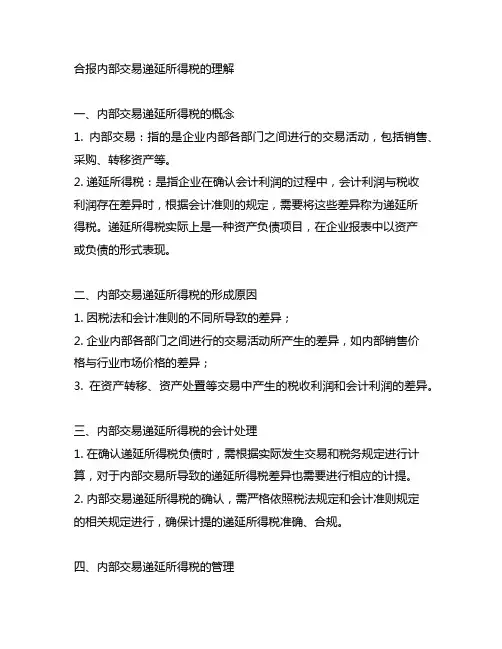 合报内部交易递延所得税的理解

一、内部交易递延所得税的概念

1. 内部交易：指的是企业内部各部门之间进行的交易活动，包括销售、采购、转移资产等。

2. 递延所得税：是指企业在确认会计利润的过程中，会计利润与税收利润存在差异时，根据会计准则的规定，需要将这些差异称为递延所得税。递延所得税实际上是一种资产负债项目，在企业报表中以资产或负债的形式表现。

二、内部交易递延所得税的形成原因

1. 因税法和会计准则的不同所导致的差异；

2. 企业内部各部门之间进行的交易活动所产生的差异，如内部销售价格与行业市场价格的差异；

3. 在资产转移、资产处置等交易中产生的税收利润和会计利润的差异。

三、内部交易递延所得税的会计处理

1. 在确认递延所得税负债时，需根据实际发生交易和税务规定进行计算，对于内部交易所导致的递延所得税差异也需要进行相应的计提。

2. 内部交易递延所得税的确认，需严格依照税法规定和会计准则规定的相关规定进行，确保计提的递延所得税准确、合规。

四、内部交易递延所得税的管理